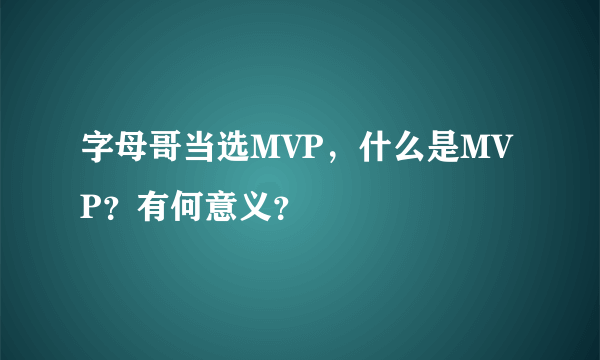 字母哥当选MVP，什么是MVP？有何意义？